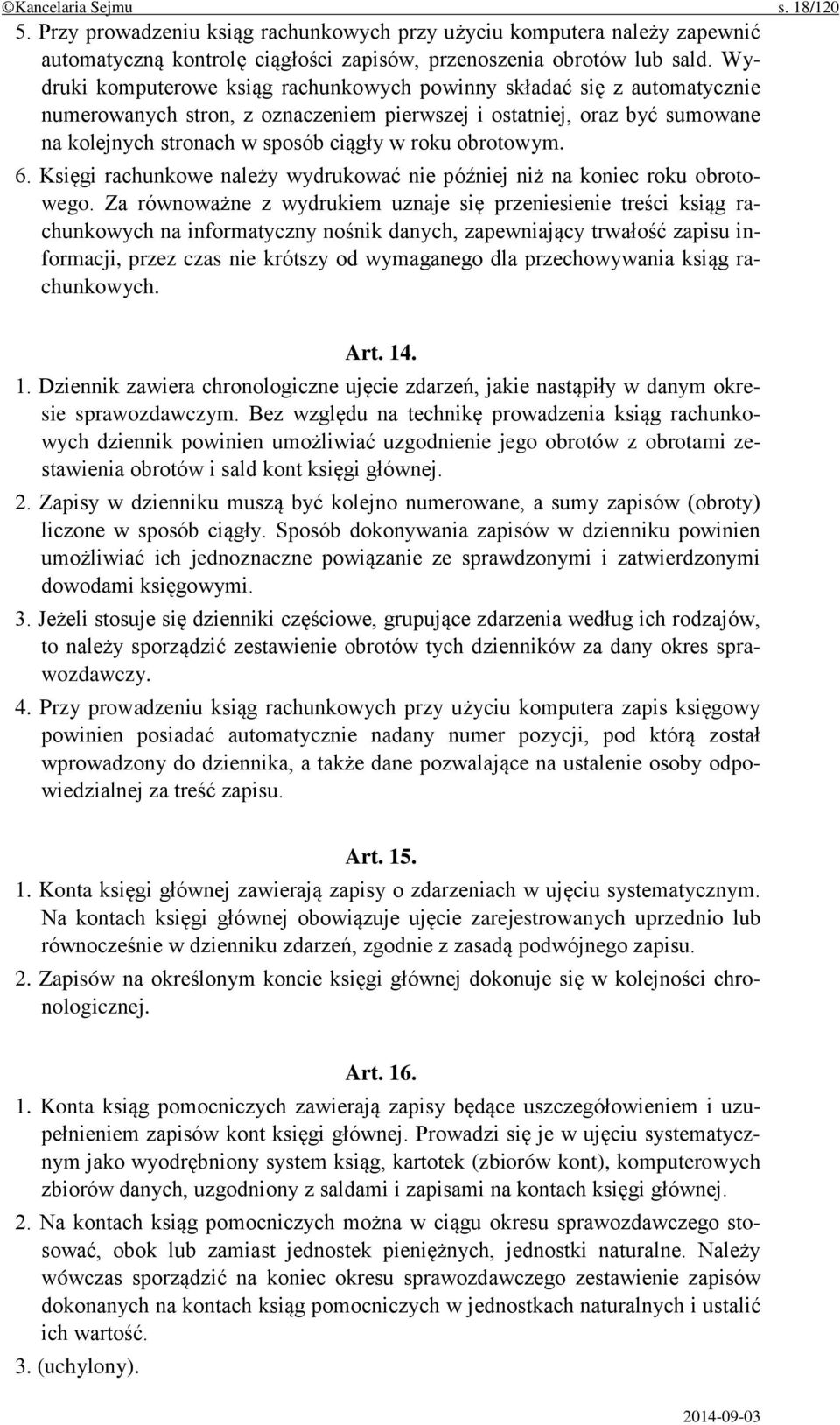 ©Kancelaria Sejmu s. 18/120

5. Przy prowadzeniu ksiąg rachunkowych przy użyciu komputera należy zapewnić automatyczną kontrolę ciągłości zapisów, przenoszenia obrotów lub sald. Wydruki komputerowe ksiąg rachunkowych powinny składać się z automatycznie numerowanych stron, z oznaczeniem pierwszej i ostatniej, oraz być sumowane na kolejnych stronach w sposób ciągły w roku obrotowym.

6. Księgi rachunkowe należy wydrukować nie później niż na koniec roku obrotowego. Za równoważne z wydrukiem uznaje się przeniesienie treści ksiąg rachunkowych na informatyczny nośnik danych, zapewniający trwałość zapisu informacji, przez czas nie krótszy od wymaganego dla przechowywania ksiąg rachunkowych.

Art. 14.

1. Dziennik zawiera chronologiczne ujęcie zdarzeń, jakie nastąpiły w danym okresie sprawozdawczym. Bez względu na technikę prowadzenia ksiąg rachunkowych dziennik powinien umożliwiać uzgodnienie jego obrotów z obrotami zestawienia obrotów i sald kont księgi głównej.

2. Zapisy w dzienniku muszą być kolejno numerowane, a sumy zapisów (obroty) liczone w sposób ciągły. Sposób dokonywania zapisów w dzienniku powinien umożliwiać ich jednoznaczne powiązanie ze sprawdzonymi i zatwierdzonymi dowodami księgowymi.

3. Jeżeli stosuje się dzienniki częściowe, grupujące zdarzenia według ich rodzajów, to należy sporządzić zestawienie obrotów tych dzienników za dany okres sprawozdawczy.

4. Przy prowadzeniu ksiąg rachunkowych przy użyciu komputera zapis księgowy powinien posiadać automatycznie nadany numer pozycji, pod którą został wprowadzony do dziennika, a także dane pozwalające na ustalenie osoby odpowiedzialnej za treść zapisu.

Art. 15.

1. Konta księgi głównej zawierają zapisy o zdarzeniach w ujęciu systematycznym. Na kontach księgi głównej obowiązuje ujęcie zarejestrowanych uprzednio lub równocześnie w dzienniku zdarzeń, zgodnie z zasadą podwójnego zapisu.

2. Zapisów na określonym koncie księgi głównej dokonuje się w kolejności chronologicznej.

Art. 16.

1. Konta ksiąg pomocniczych zawierają zapisy będące uszczegółowieniem i uzupełnieniem zapisów kont księgi głównej. Prowadzi się je w ujęciu systematycznym jako wyodrębniony system ksiąg, kartotek (zbiorów kont), komputerowych zbiorów danych, uzgodniony z saldami i zapisami na kontach księgi głównej.

2. Na kontach ksiąg pomocniczych można w ciągu okresu sprawozdawczego stosować, obok lub zamiast jednostek pieniężnych, jednostki naturalne. Należy wówczas sporządzić na koniec okresu sprawozdawczego zestawienie zapisów dokonanych na kontach ksiąg pomocniczych w jednostkach naturalnych i ustalić ich wartość.

3. (uchylony).

2014-09-03